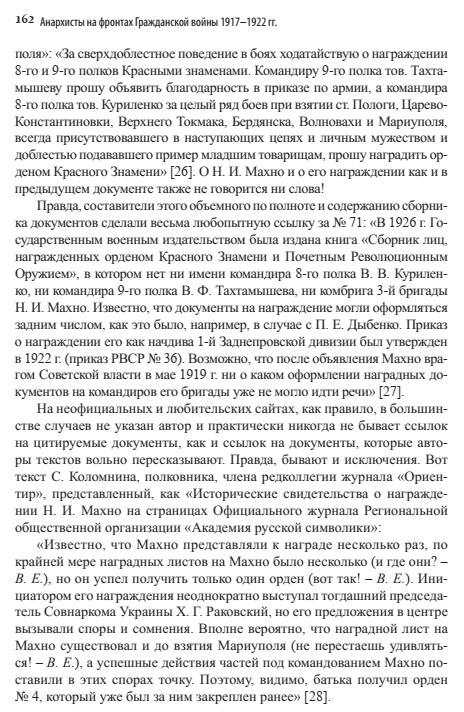 162 Анархисты на фронтах Гражданской войны 1917–1922 гг.

поля»: «За сверхдоблестное поведение в боях ходатайствую о награждении 8-го и 9-го полков Красными знаменами. Командиру 9-го полка тов. Тахтамышеву прошу объявить благодарность в приказе по армии, а командира 8-го полка тов. Куриленко за целый ряд боев при взятии ст. Пологи, Царево-Константиновки, Верхнего Токмака, Бердянска, Волновахи и Мариуполя, всегда присутствовавшего в наступающих цепях и личным мужеством и доблестью подававшего пример младшим товарищам, прошу наградить орденом Красного Знамени» [26]. О Н. И. Махно и о его награждении как и в предыдущем документе также не говорится ни слова!

Правда, составители этого объемного по полноте и содержанию сборника документов сделали весьма любопытную ссылку за № 71: «В 1926 г. Государственным военным издательством была издана книга «Сборник лиц, награжденных орденом Красного Знамени и Почетным Революционным Оружием», в котором нет ни имени командира 8-го полка В. В. Куриленко, ни командира 9-го полка В. Ф. Тахтамышева, ни комбрига 3-й бригады Н. И. Махно. Известно, что документы на награждение могли оформляться задним числом, как это было, например, в случае с П. Е. Дыбенко. Приказ о награждении его как начдива 1-й Заднепровской дивизии был утвержден в 1922 г. (приказ РВСР № 36). Возможно, что после объявления Махно врагом Советской власти в мае 1919 г. ни о каком оформлении наградных документов на командиров его бригады уже не могло идти речи» [27].

На неофициальных и любительских сайтах, как правило, в большинстве случаев не указан автор и практически никогда не бывает ссылок на цитируемые документы, как и ссылок на документы, которые авторы текстов вольно пересказывают. Правда, бывают и исключения. Вот текст С. Коломнина, полковника, члена редколлегии журнала «Ориентир», представленный, как «Исторические свидетельства о награждении Н. И. Махно на страницах Официального журнала Региональной общественной организации «Академия русской символики»:

«Известно, что Махно представляли к награде несколько раз, по крайней мере наградных листов на Махно было несколько (и где они? – В. Е.), но он успел получить только один орден (вот так! – В. Е.). Инициатором его награждения неоднократно выступал тогдашний председатель Совнаркома Украины Х. Г. Раковский, но его предложения в центре вызывали споры и сомнения. Вполне вероятно, что наградной лист на Махно существовал и до взятия Мариуполя (не перестаешь удивляться! – В. Е.), а успешные действия частей под командованием Махно поставили в этих спорах точку. Поэтому, видимо, батька получил орден № 4, который уже был за ним закреплен ранее» [28].